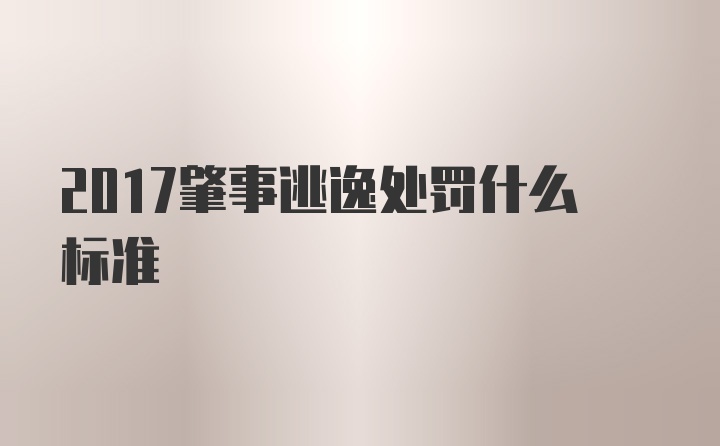 2017肇事逃逸处罚什么标准